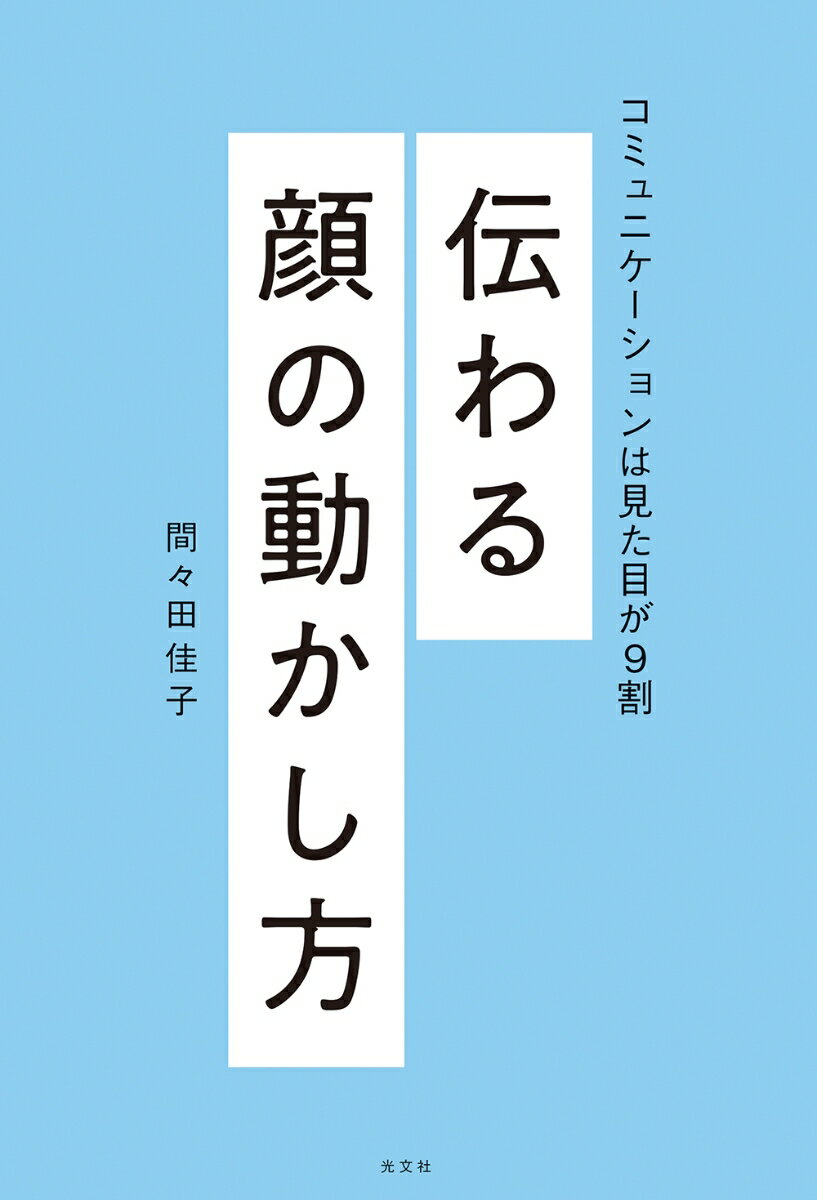 コミュニケーションは見た目が９割

伝わる
顔の動かし方

間々田佳子

光文社